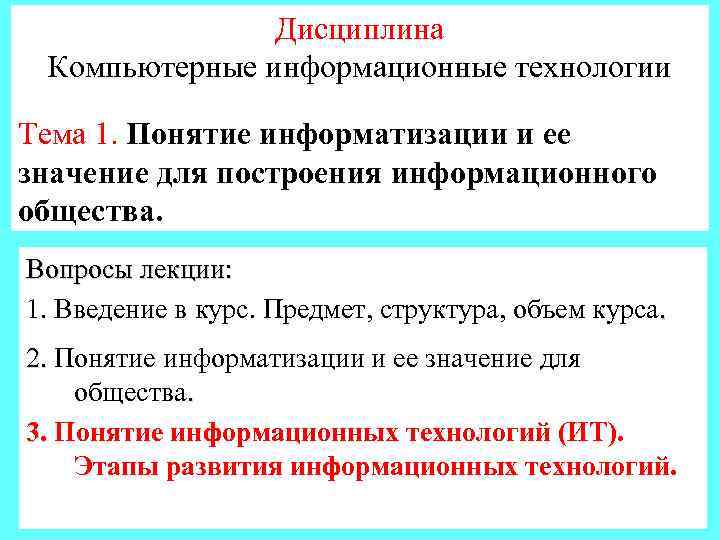 Дисциплина
Компьютерные информационные технологии

Тема 1. Понятие информатизации и ее значение для построения информационного общества.

Вопросы лекции:

1. Введение в курс. Предмет, структура, объем курса.

2. Понятие информатизации и ее значение для общества.

3. Понятие информационных технологий (ИТ). Этапы развития информационных технологий.